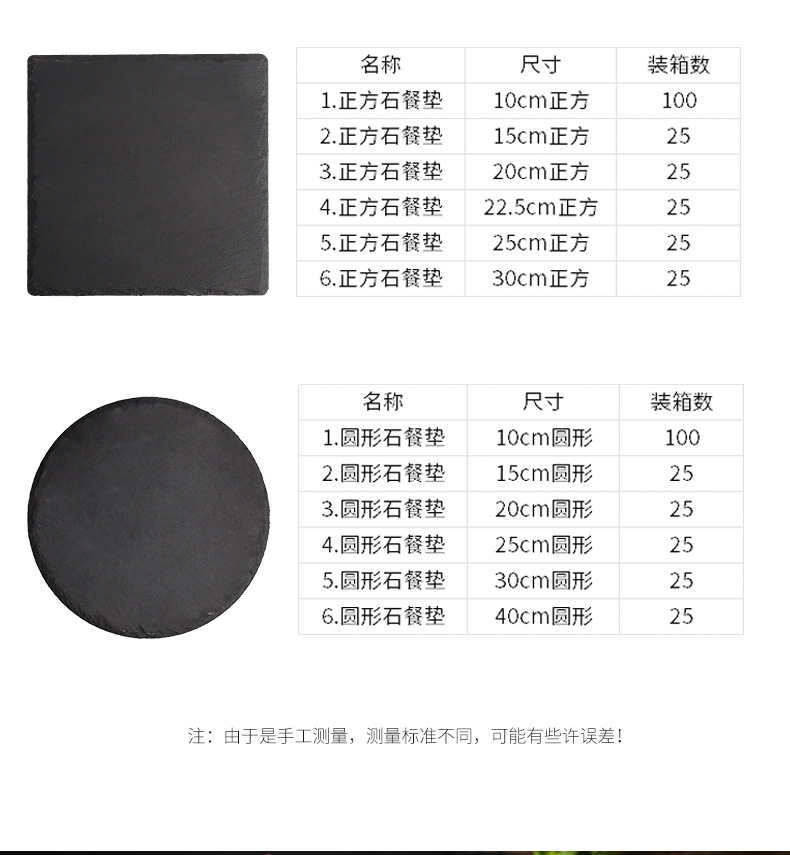 | 名称 | 尺寸 | 装箱数 |
|---|---|---|
| 1.正方石餐垫 | 10cm正方 | 100 |
| 2.正方石餐垫 | 15cm正方 | 25 |
| 3.正方石餐垫 | 20cm正方 | 25 |
| 4.正方石餐垫 | 22.5cm正方 | 25 |
| 5.正方石餐垫 | 25cm正方 | 25 |
| 6.正方石餐垫 | 30cm正方 | 25 |

| 名称 | 尺寸 | 装箱数 |
|---|---|---|
| 1.圆形石餐垫 | 10cm圆形 | 100 |
| 2.圆形石餐垫 | 15cm圆形 | 25 |
| 3.圆形石餐垫 | 20cm圆形 | 25 |
| 4.圆形石餐垫 | 25cm圆形 | 25 |
| 5.圆形石餐垫 | 30cm圆形 | 25 |
| 6.圆形石餐垫 | 40cm圆形 | 25 |

注：由于是手工测量，测量标准不同，可能有些许误差！